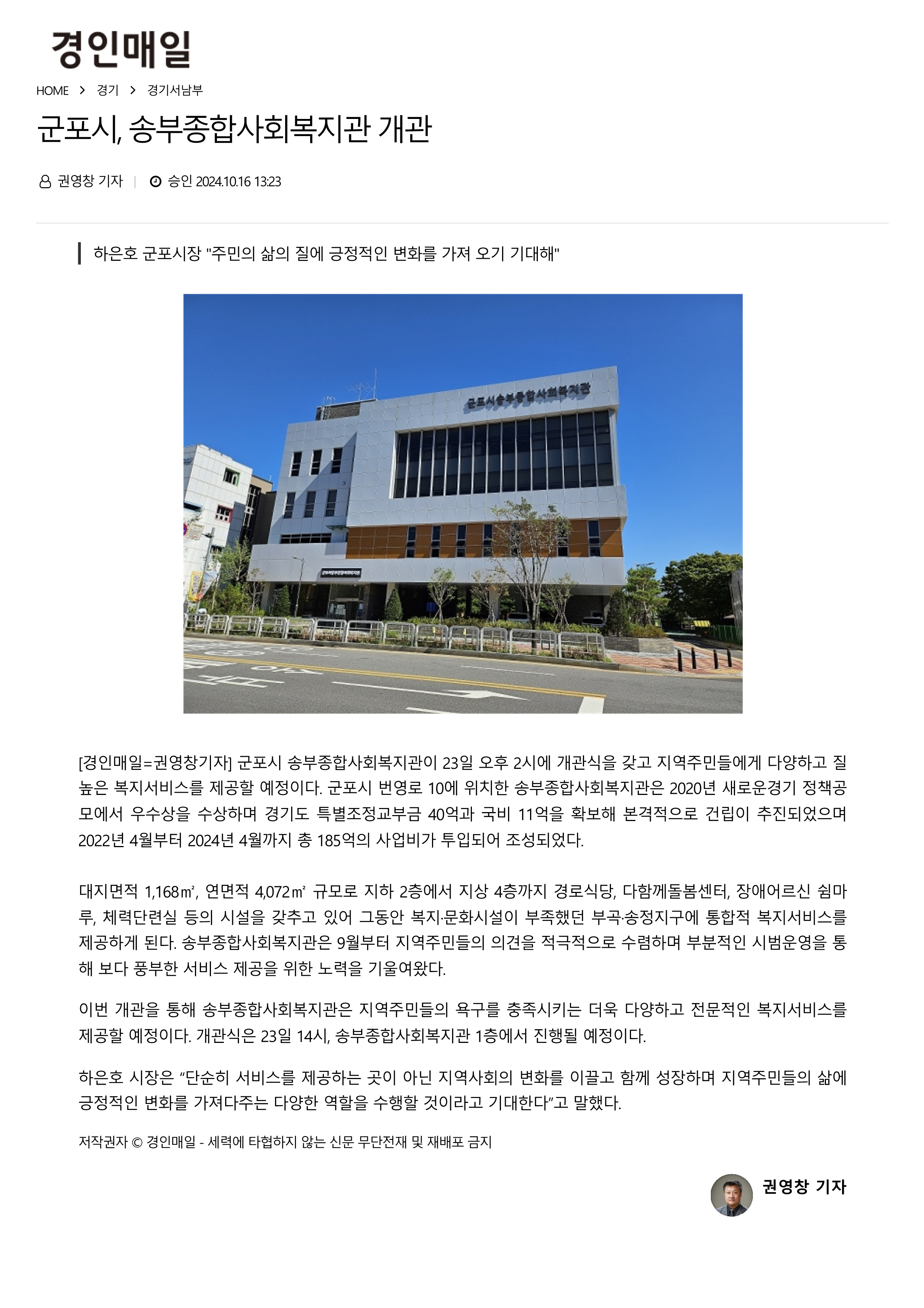 경인매일

HOME > 경기 > 경기서남부

군포시, 송부종합사회복지관 개관

권영창 기자 | 승인 2024.10.16 13:23

하은호 군포시장 "주민의 삶의 질에 긍정적인 변화를 가져 오기 기대해"

군포시송부종합사회복지관

[경인매일=권영창기자] 군포시 송부종합사회복지관이 23일 오후 2시에 개관식을 갖고 지역주민들에게 다양하고 질 높은 복지서비스를 제공할 예정이다. 군포시 번영로 10에 위치한 송부종합사회복지관은 2020년 새로운경기 정책공모에서 우수상을 수상하며 경기도 특별조정교부금 40억과 국비 11억을 확보해 본격적으로 건립이 추진되었으며 2022년 4월부터 2024년 4월까지 총 185억의 사업비가 투입되어 조성되었다.

대지면적 1,168㎡, 연면적 4,072㎡ 규모로 지하 2층에서 지상 4층까지 경로식당, 다함께돌봄센터, 장애어르신 쉼마루, 체력단련실 등의 시설을 갖추고 있어 그동안 복지·문화시설이 부족했던 부곡·송정지구에 통합적 복지서비스를 제공하게 된다. 송부종합사회복지관은 9월부터 지역주민들의 의견을 적극적으로 수렴하며 부분적인 시범운영을 통해 보다 풍부한 서비스 제공을 위한 노력을 기울여왔다.

이번 개관을 통해 송부종합사회복지관은 지역주민들의 욕구를 충족시키는 더욱 다양하고 전문적인 복지서비스를 제공할 예정이다. 개관식은 23일 14시, 송부종합사회복지관 1층에서 진행될 예정이다.

하은호 시장은 “단순히 서비스를 제공하는 곳이 아닌 지역사회의 변화를 이끌고 함께 성장하며 지역주민들의 삶에 긍정적인 변화를 가져다주는 다양한 역할을 수행할 것이라고 기대한다”고 말했다.

저작권자 © 경인매일 - 세력에 타협하지 않는 신문 무단전재 및 재배포 금지

권영창 기자